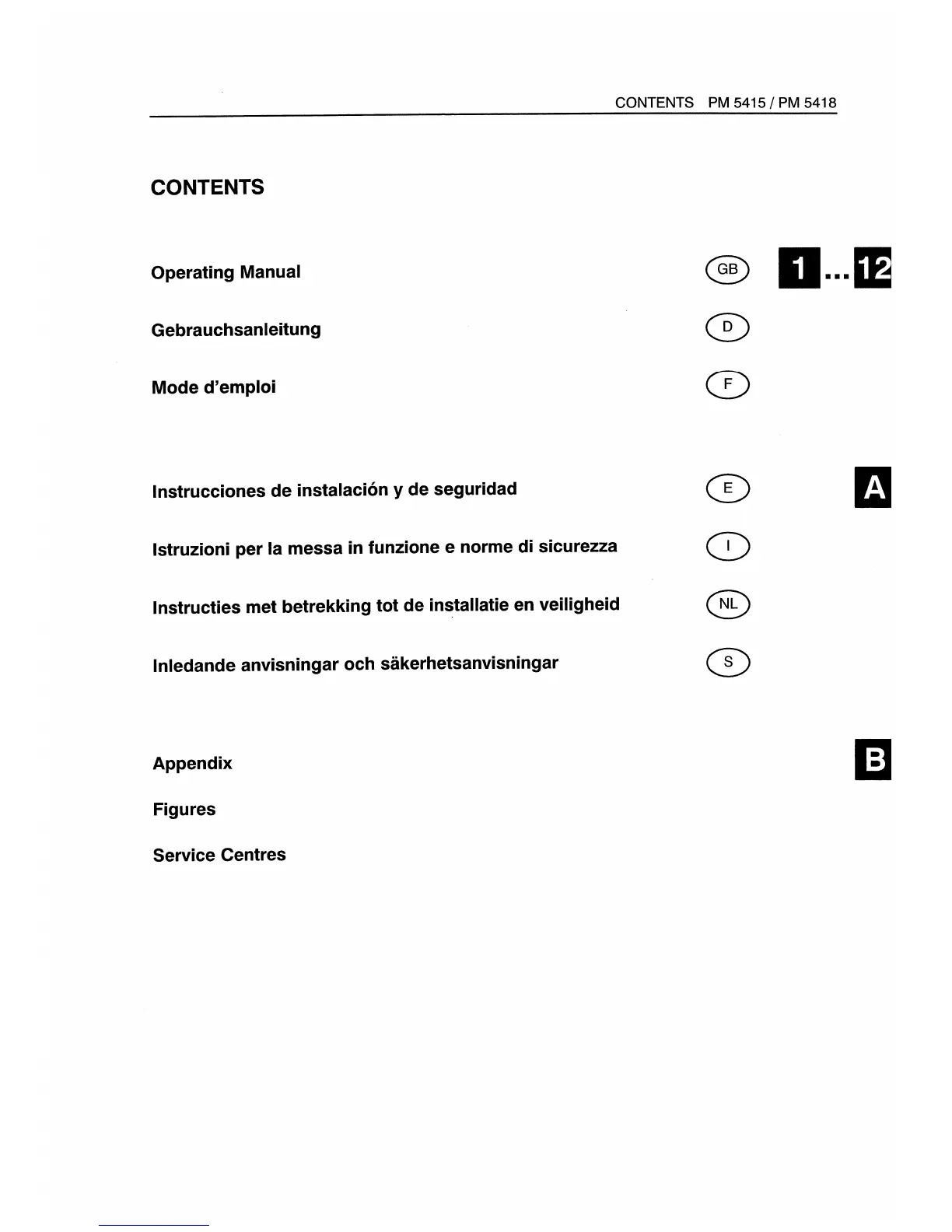 CONTENTS PM 5415 / PM 5418

CONTENTS

Operating Manual GB 1 ... 12

Gebrauchsanleitung D

Mode d'emploi F

Instrucciones de instalación y de seguridad E A

Istruzioni per la messa in funzione e norme di sicurezza I

Instructies met betrekking tot de installatie en veiligheid NL

Inledande anvisningar och säkerhetsanvisningar S

Appendix B

Figures

Service Centres